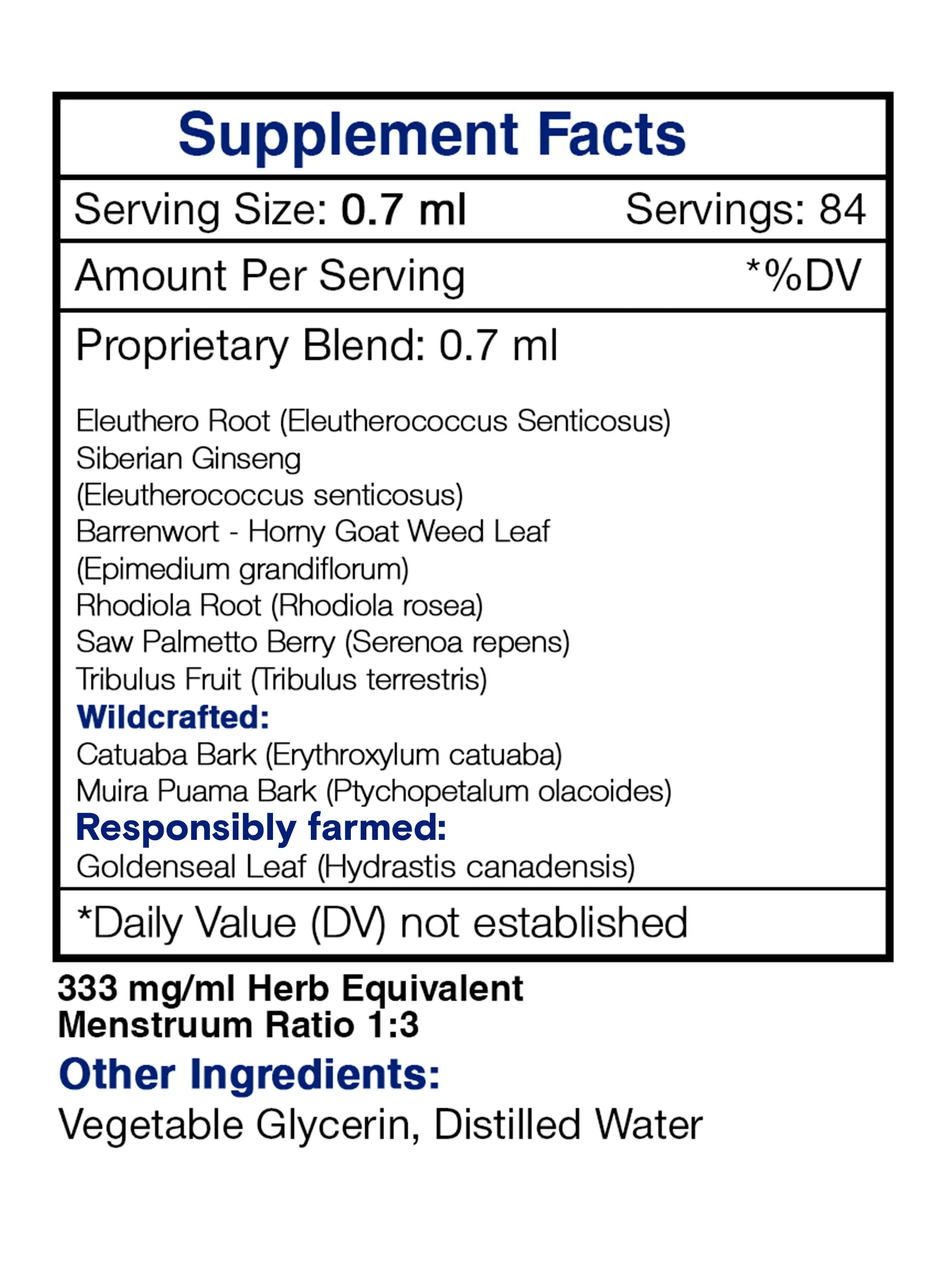 Supplement Facts

Serving Size: 0.7 ml Servings: 84

Amount Per Serving *%DV

Proprietary Blend: 0.7 ml

Eleuthero Root (Eleutherococcus Senticosus)
Siberian Ginseng
(Eleutherococcus senticosus)
Barrenwort - Horny Goat Weed Leaf
(Epimedium grandiflorum)
Rhodiola Root (Rhodiola rosea)
Saw Palmetto Berry (Serenoa repens)
Tribulus Fruit (Tribulus terrestris)
Wildcrafted:
Catuaba Bark (Erythroxylum catuaba)
Muira Puama Bark (Ptychopetalum olacoides)
Responsibly farmed:
Goldenseal Leaf (Hydrastis canadensis)

*Daily Value (DV) not established

333 mg/ml Herb Equivalent
Menstruum Ratio 1:3

Other Ingredients:
Vegetable Glycerin, Distilled Water